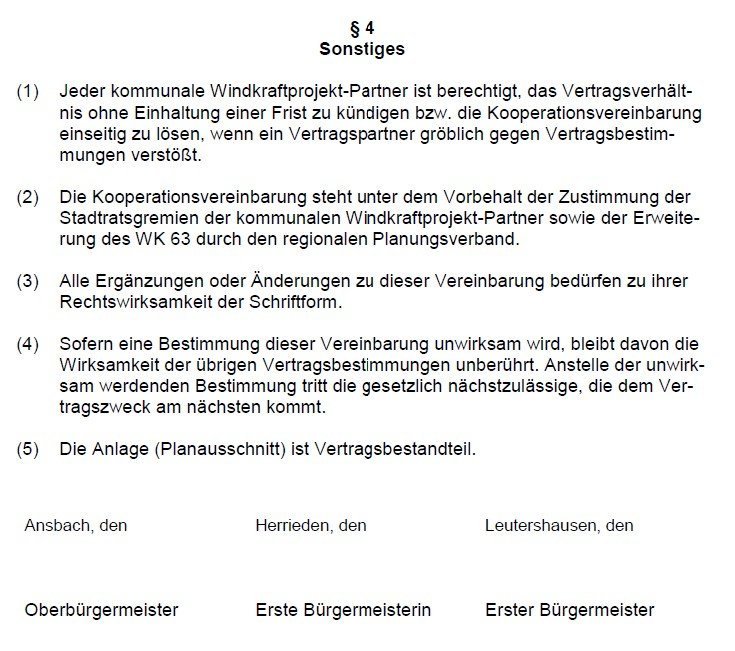 § 4
Sonstiges

(1) Jeder kommunale Windkraftprojekt-Partner ist berechtigt, das Vertragsverhältnis ohne Einhaltung einer Frist zu kündigen bzw. die Kooperationsvereinbarung einseitig zu lösen, wenn ein Vertragspartner gröblich gegen Vertragsbestimmungen verstößt.

(2) Die Kooperationsvereinbarung steht unter dem Vorbehalt der Zustimmung der Stadtratsgremien der kommunalen Windkraftprojekt-Partner sowie der Erweiterung des WK 63 durch den regionalen Planungsverband.

(3) Alle Ergänzungen oder Änderungen zu dieser Vereinbarung bedürfen zu ihrer Rechtswirksamkeit der Schriftform.

(4) Sofern eine Bestimmung dieser Vereinbarung unwirksam wird, bleibt davon die Wirksamkeit der übrigen Vertragsbestimmungen unberührt. Anstelle der unwirksam werdenden Bestimmung tritt die gesetzlich nächstzulässige, die dem Vertragszweck am nächsten kommt.

(5) Die Anlage (Planausschnitt) ist Vertragsbestandteil.

Ansbach, den

Oberbürgermeister

Herrieden, den

Erste Bürgermeisterin

Leutershausen, den

Erster Bürgermeister